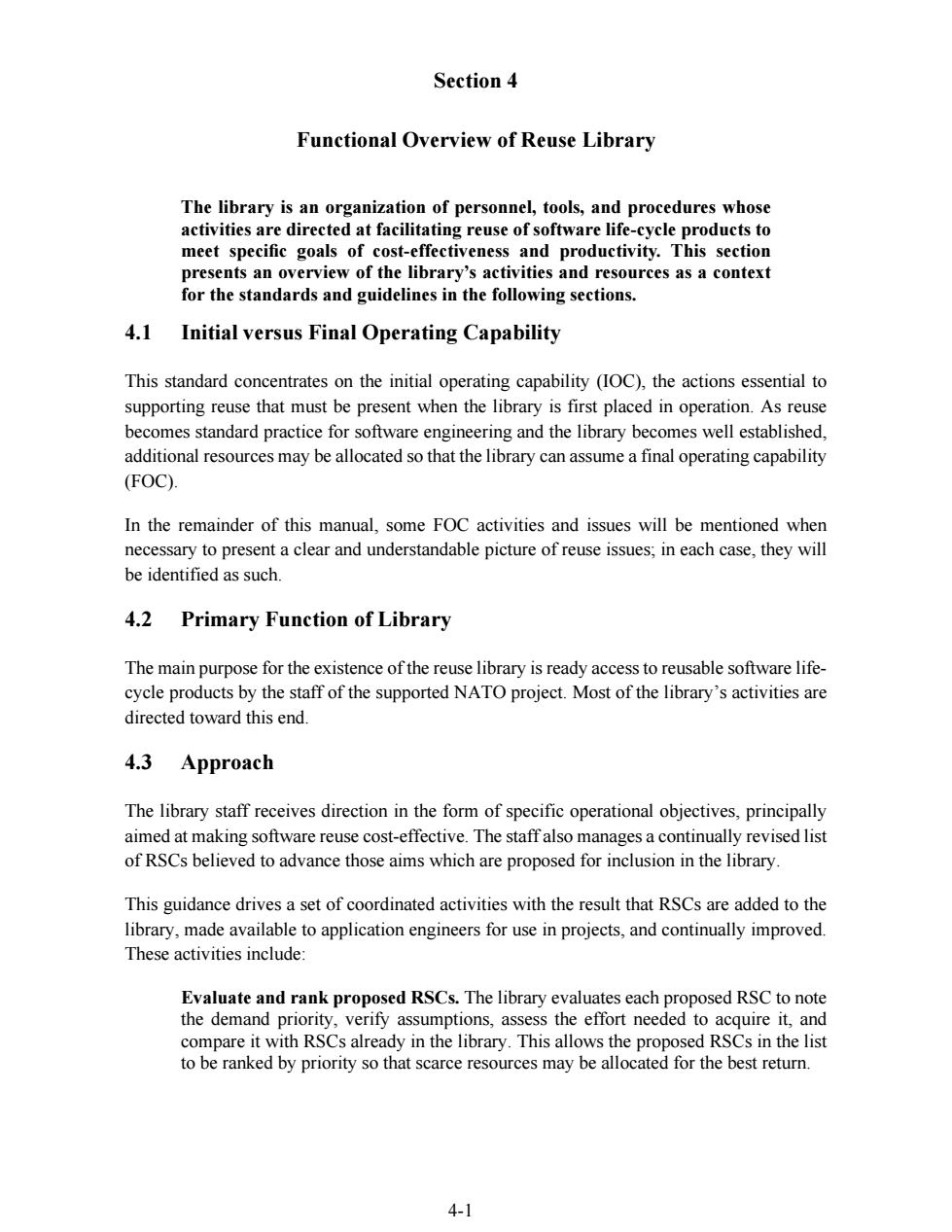 Section 4

Functional Overview of Reuse Library

The library is an organization of personnel, tools, and procedures whose activities are directed at facilitating reuse of software life-cycle products to meet specific goals of cost-effectiveness and productivity. This section presents an overview of the library's activities and resources as a context for the standards and guidelines in the following sections.

4.1 Initial versus Final Operating Capability

This standard concentrates on the initial operating capability (IOC), the actions essential to supporting reuse that must be present when the library is first placed in operation. As reuse becomes standard practice for software engineering and the library becomes well established, additional resources may be allocated so that the library can assume a final operating capability (FOC).

In the remainder of this manual, some FOC activities and issues will be mentioned when necessary to present a clear and understandable picture of reuse issues; in each case, they will be identified as such.

4.2 Primary Function of Library

The main purpose for the existence of the reuse library is ready access to reusable software life-cycle products by the staff of the supported NATO project. Most of the library's activities are directed toward this end.

4.3 Approach

The library staff receives direction in the form of specific operational objectives, principally aimed at making software reuse cost-effective. The staff also manages a continually revised list of RSCs believed to advance those aims which are proposed for inclusion in the library.

This guidance drives a set of coordinated activities with the result that RSCs are added to the library, made available to application engineers for use in projects, and continually improved. These activities include:

Evaluate and rank proposed RSCs. The library evaluates each proposed RSC to note the demand priority, verify assumptions, assess the effort needed to acquire it, and compare it with RSCs already in the library. This allows the proposed RSCs in the list to be ranked by priority so that scarce resources may be allocated for the best return.

4-1